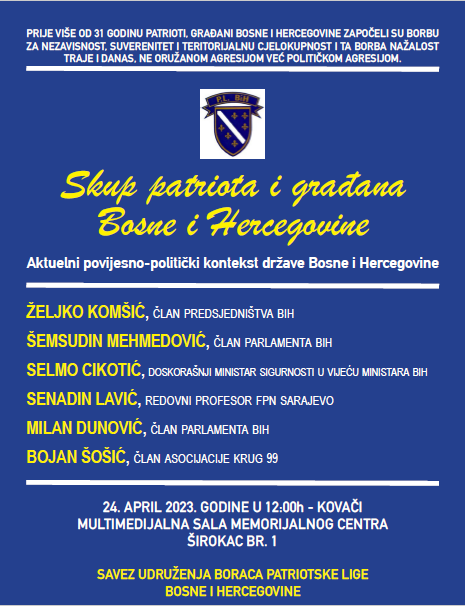 PRIJE VIŠE OD 31 GODINU PATRIOTI, GRAĐANI BOSNE I HERCEGOVINE ZAPOČELI SU BORBU ZA NEZAVISNOST, SUVERENITET I TERITORIJALNU CJELOKUPNOST I TA BORBA NAŽALOST TRAJE I DANAS, NE ORUŽANOM AGRESIJOM VEĆ POLITIČKOM AGRESIJOM.

P.L. BiH

Skup patriota i građana Bosne i Hercegovine

Aktuelni povijesno-politički kontekst države Bosne i Hercegovine

ŽELJKO KOMŠIĆ, ČLAN PREDSJEDNIŠTVA BIH

ŠEMSUDIN MEHMEDOVIĆ, ČLAN PARLAMENTA BIH

SELMO CIKOTIĆ, DOSKORAŠNJI MINISTAR SIGURNOSTI U VIJEĆU MINISTARA BIH

SENADIN LAVIĆ, REDOVNI PROFESOR FPN SARAJEVO

MILAN DUNOVIĆ, ČLAN PARLAMENTA BIH

BOJAN ŠOŠIĆ, ČLAN ASOCIJACIJE KRUG 99

24. APRIL 2023. GODINE U 12:00h - KOVAČI
MULTIMEDIJALNA SALA MEMORIJALNOG CENTRA
ŠIROKAC BR. 1

SAVEZ UDRUŽENJA BORACA PATRIOTSKE LIGE
BOSNE I HERCEGOVINE